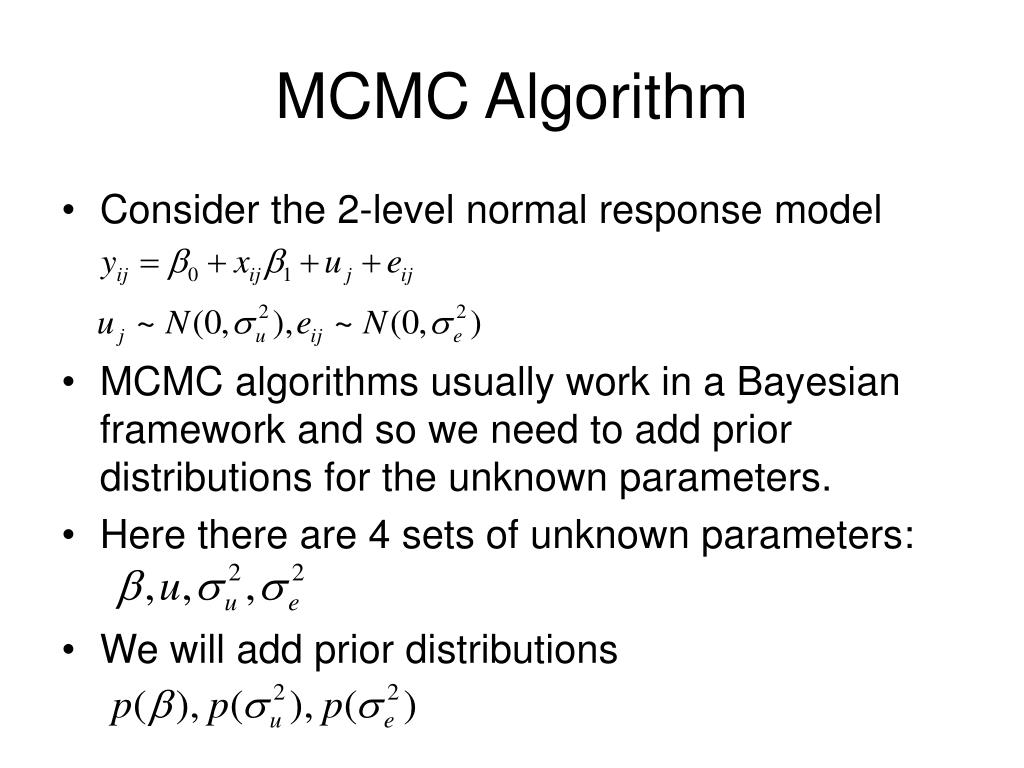 MCMC Algorithm

• Consider the 2-level normal response model

$y_{ij} = \beta_0 + x_{ij}\beta_1 + u_j + e_{ij}$

$u_j \sim N(0, \sigma_u^2), e_{ij} \sim N(0, \sigma_e^2)$

• MCMC algorithms usually work in a Bayesian framework and so we need to add prior distributions for the unknown parameters.

• Here there are 4 sets of unknown parameters:

$\beta, u, \sigma_u^2, \sigma_e^2$

• We will add prior distributions

$p(\beta), p(\sigma_u^2), p(\sigma_e^2)$